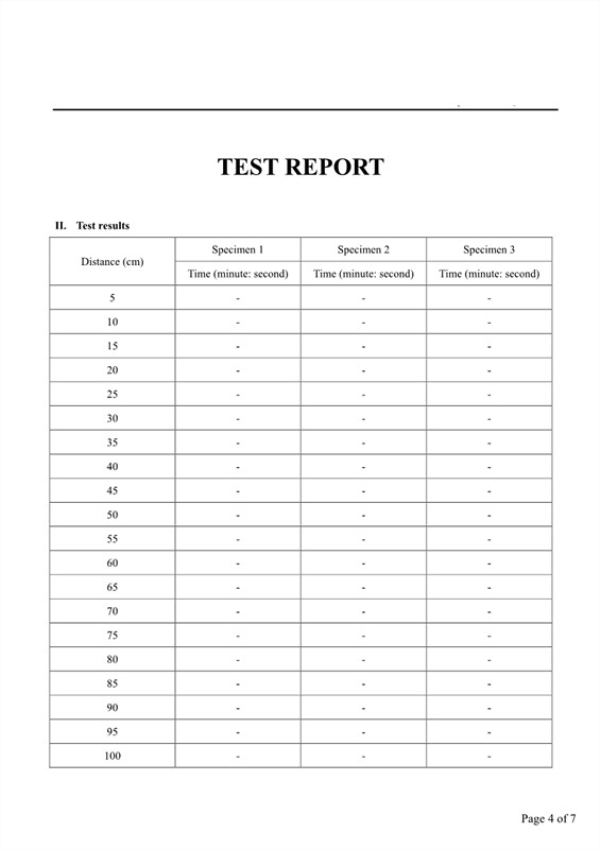 TEST REPORT

II. Test results

| Distance (cm) | Specimen 1 | Specimen 2 | Specimen 3 |
|---|---|---|---|
| | Time (minute: second) | Time (minute: second) | Time (minute: second) |
| 5 | - | - | - |
| 10 | - | - | - |
| 15 | - | - | - |
| 20 | - | - | - |
| 25 | - | - | - |
| 30 | - | - | - |
| 35 | - | - | - |
| 40 | - | - | - |
| 45 | - | - | - |
| 50 | - | - | - |
| 55 | - | - | - |
| 60 | - | - | - |
| 65 | - | - | - |
| 70 | - | - | - |
| 75 | - | - | - |
| 80 | - | - | - |
| 85 | - | - | - |
| 90 | - | - | - |
| 95 | - | - | - |
| 100 | - | - | - |

Page 4 of 7